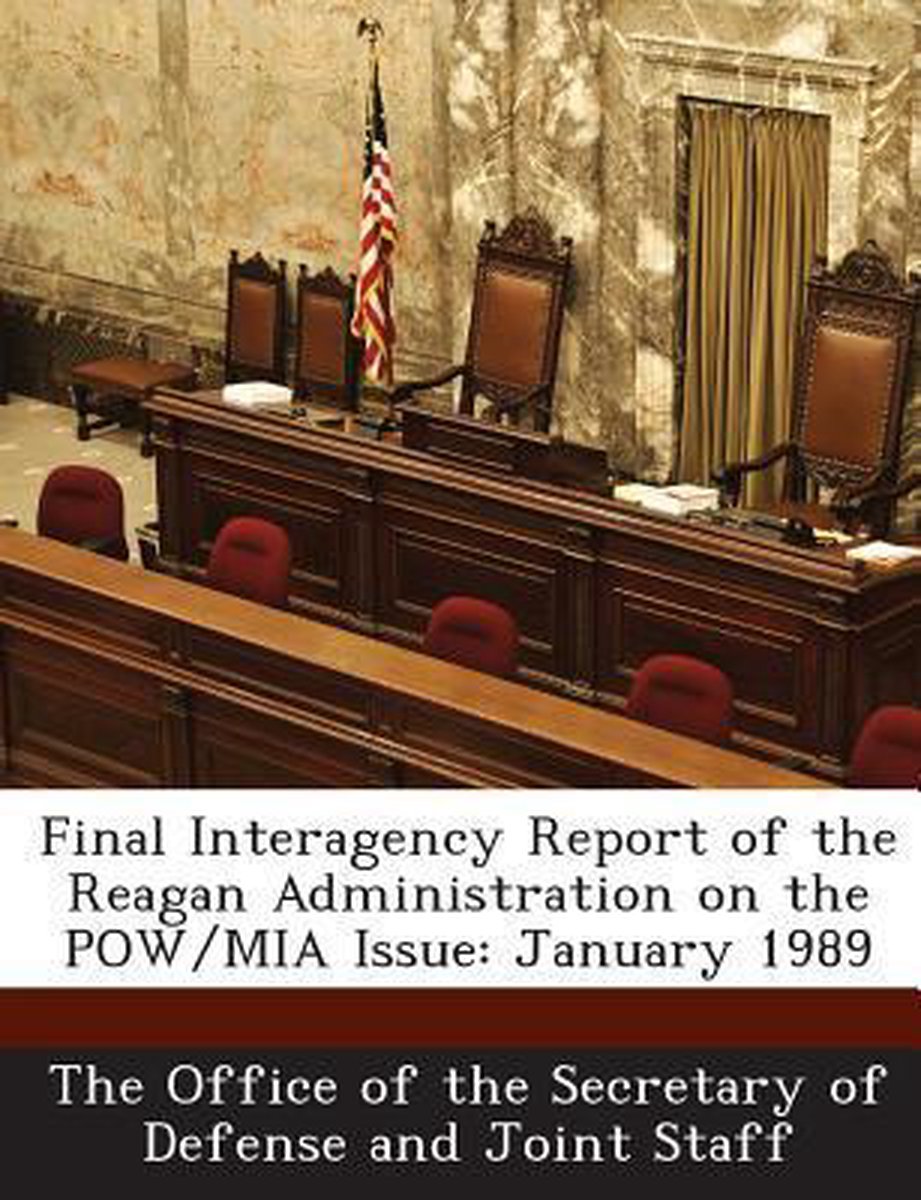 Final Interagency Report of the Reagan Administration on the POW/MIA Issue: January 1989

The Office of the Secretary of Defense and Joint Staff